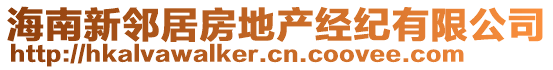 海南新邻居房地产经纪有限公司
http://hkalvawalker.cn.coovee.com